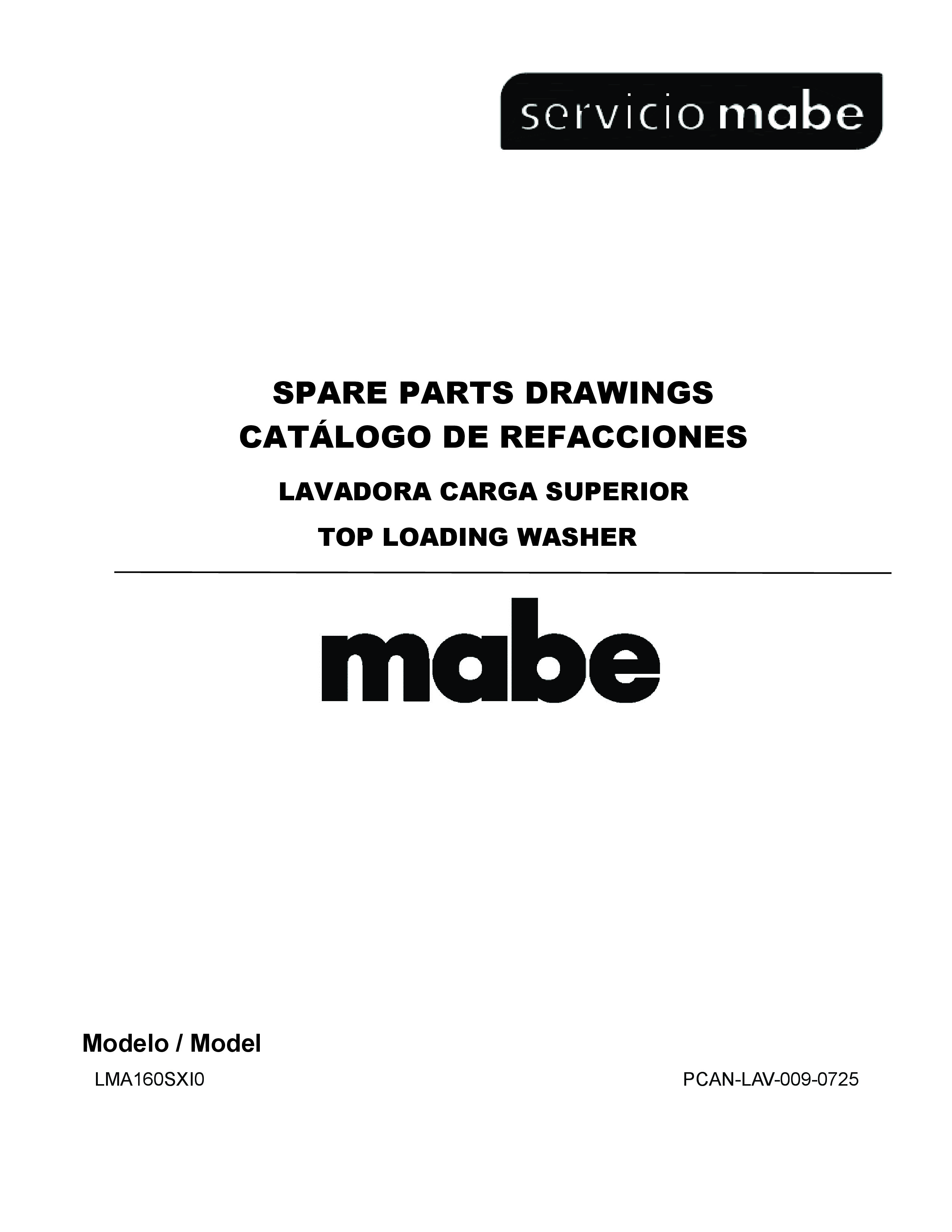 servicio mabe

SPARE PARTS DRAWINGS
CATÁLOGO DE REFACCIONES

LAVADORA CARGA SUPERIOR

TOP LOADING WASHER

mabe

Modelo / Model

LMA160SXI0

PCAN-LAV-009-0725